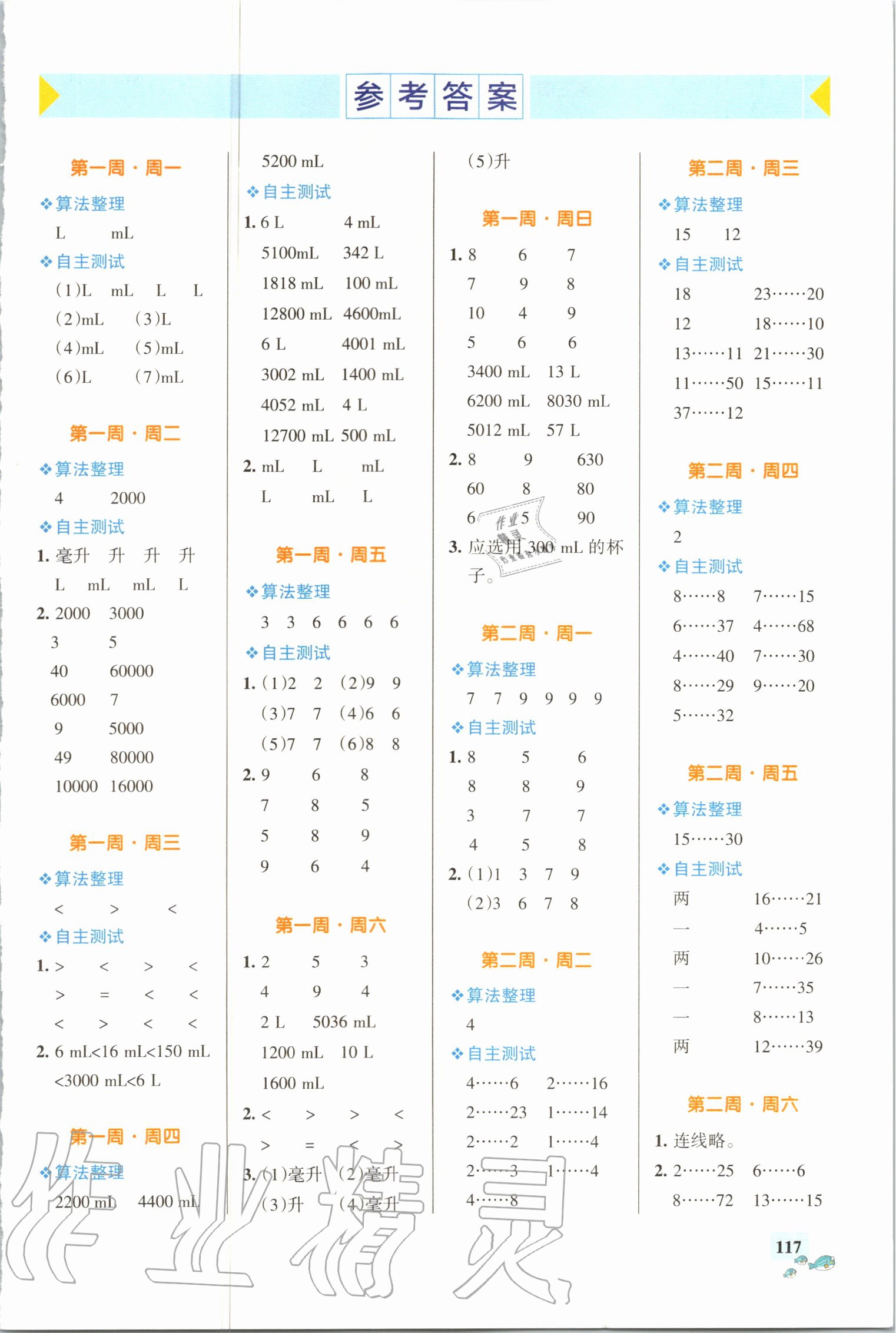 参考答案

第一周·周一

❖算法整理

L mL

❖自主测试

(1)L mL L L

(2)mL (3)L

(4)mL (5)mL

(6)L (7)mL

第一周·周二

❖算法整理

4 2000

❖自主测试

1.毫升 升 升 升

L mL mL L

2.2000 3000

3 5

40 60000

6000 7

9 5000

49 80000

10000 16000

第一周·周三

❖算法整理

< > <

❖自主测试

1.> < > <

> = < <

< > < <

2.6 mL<16 mL<150 mL<3000 mL<6 L

第一周·周四

❖算法整理

2200 mL 4400 mL

5200 mL

❖自主测试

1.6 L 4 mL

5100mL 342 L

1818 mL 100 mL

12800 mL 4600mL

6 L 4001 mL

3002 mL 1400 mL

4052 mL 4 L

12700 mL 500 mL

2.mL L mL

L mL L

第一周·周五

❖算法整理

3 3 6 6 6 6

❖自主测试

1.(1)2 2 (2)9 9

(3)7 7 (4)6 6

(5)7 7 (6)8 8

2.9 6 8

7 8 5

5 8 9

9 6 4

第一周·周六

1.2 5 3

4 9 4

2 L 5036 mL

1200 mL 10 L

1600 mL

2.< > > <

> = < >

3.(1)毫升 (2)毫升

(3)升 (4)毫升

(5)升

第一周·周日

1.8 6 7

7 9 8

10 4 9

5 6 6

3400 mL 13 L

6200 mL 8030 mL

5012 mL 57 L

2.8 9 630

60 8 80

6 5 90

3.应选用300 mL的杯子。

第二周·周一

❖算法整理

7 7 9 9 9 9

❖自主测试

1.8 5 6

8 8 9

3 7 7

4 5 8

2.(1)1 3 7 9

(2)3 6 7 8

第二周·周二

❖算法整理

4

❖自主测试

4……6 2……16

2……23 1……14

2……2 1……4

2……3 1……4

4……8

第二周·周三

❖算法整理

15 12

❖自主测试

18 23……20

12 18……10

13……11 21……30

11……50 15……11

37……12

第二周·周四

❖算法整理

2

❖自主测试

8……8 7……15

6……37 4……68

4……40 7……30

8……29 9……20

5……32

第二周·周五

❖算法整理

15……30

❖自主测试

两 16……21

一 4……5

两 10……26

一 7……35

一 8……13

两 12……39

第二周·周六

1.连线略。

2.2……25 6……6

8……72 13……15

117

作业精灵